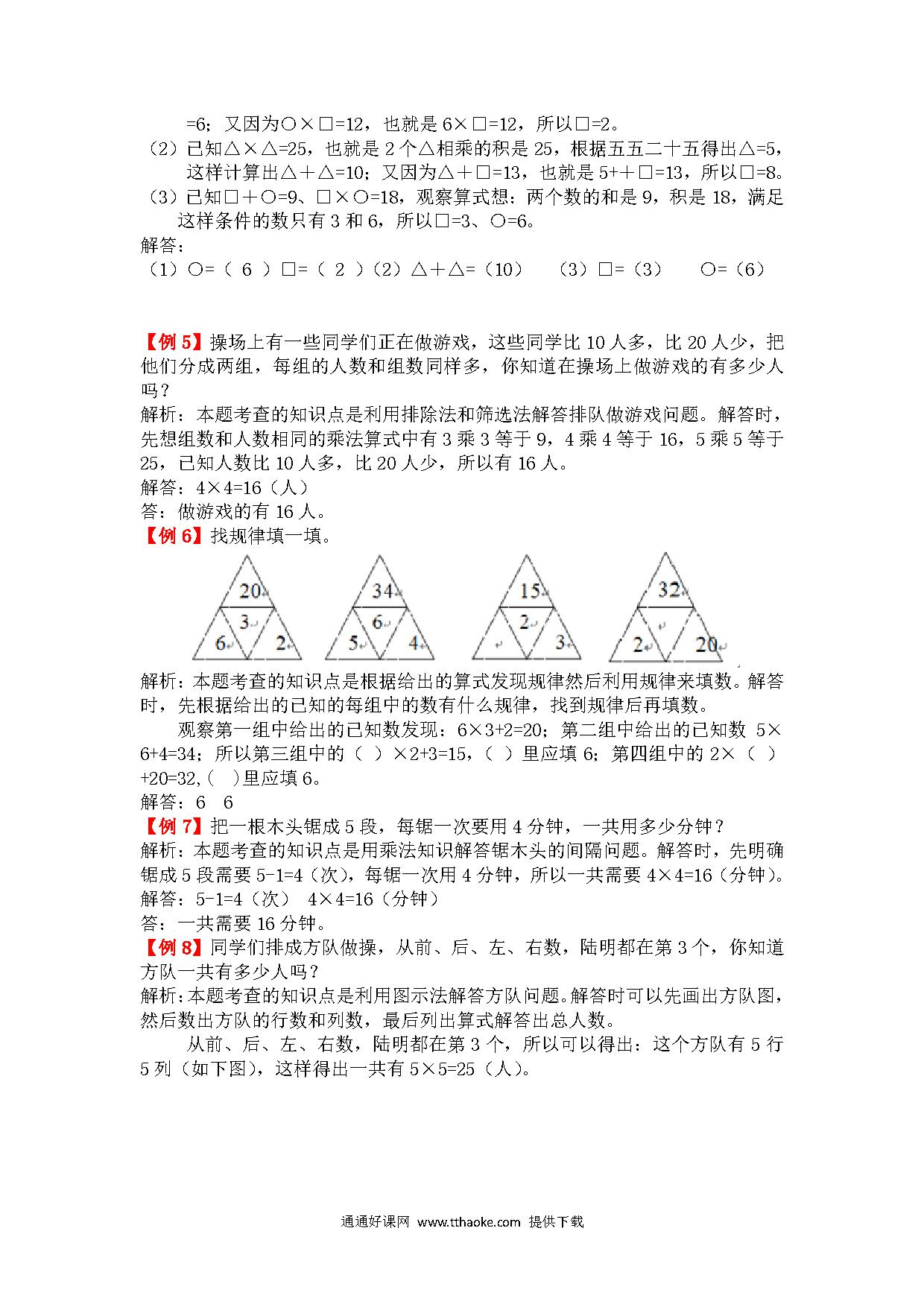 =6；又因为○×□=12，也就是 6×□=12，所以□=2。
（2）已知△×△=25，也就是 2 个△相乘的积是 25，根据五五二十五得出△=5，这样计算出△＋△=10；又因为△＋□=13，也就是 5+＋□=13，所以□=8。
（3）已知□＋○=9、□×○=18，观察算式想：两个数的和是 9，积是 18，满足这样条件的数只有 3 和 6，所以□=3、○=6。
解答：
（1）○=（ 6 ）□=（ 2 ）（2）△＋△=（10）　（3）□=（3）　○=（6）

【例 5】操场上有一些同学们正在做游戏，这些同学比 10 人多，比 20 人少，把他们分成两组，每组的人数和组数同样多，你知道在操场上做游戏的有多少人吗？
解析：本题考查的知识点是利用排除法和筛选法解答排队做游戏问题。解答时，先想组数和人数相同的乘法算式中有 3 乘 3 等于 9，4 乘 4 等于 16，5 乘 5 等于 25，已知人数比 10 人多，比 20 人少，所以有 16 人。
解答：4×4=16（人）
答：做游戏的有 16 人。
【例 6】找规律填一填。
20 3 6 2　34 6 5 4　15 2 3　32 2 20
解析：本题考查的知识点是根据给出的算式发现规律然后利用规律来填数。解答时，先根据给出的已知的每组中的数有什么规律，找到规律后再填数。
观察第一组中给出的已知数发现：6×3+2=20；第二组中给出的已知数 5×6+4=34；所以第三组中的（ ）×2+3=15，（ ）里应填 6；第四组中的 2×（ ）+20=32,（ ）里应填 6。
解答：6　6
【例 7】把一根木头锯成 5 段，每锯一次要用 4 分钟，一共用多少分钟？
解析：本题考查的知识点是用乘法知识解答锯木头的间隔问题。解答时，先明确锯成 5 段需要 5-1=4（次），每锯一次用 4 分钟，所以一共需要 4×4=16（分钟）。
解答：5-1=4（次）　4×4=16（分钟）
答：一共需要 16 分钟。
【例 8】同学们排成方队做操，从前、后、左、右数，陆明都在第 3 个，你知道方队一共有多少人吗？
解析：本题考查的知识点是利用图示法解答方队问题。解答时可以先画出方队图，然后数出方队的行数和列数，最后列出算式解答出总人数。
从前、后、左、右数，陆明都在第 3 个，所以可以得出：这个方队有 5 行 5 列（如下图），这样得出一共有 5×5=25（人）。

通通好课网 www.tthaoke.com 提供下载